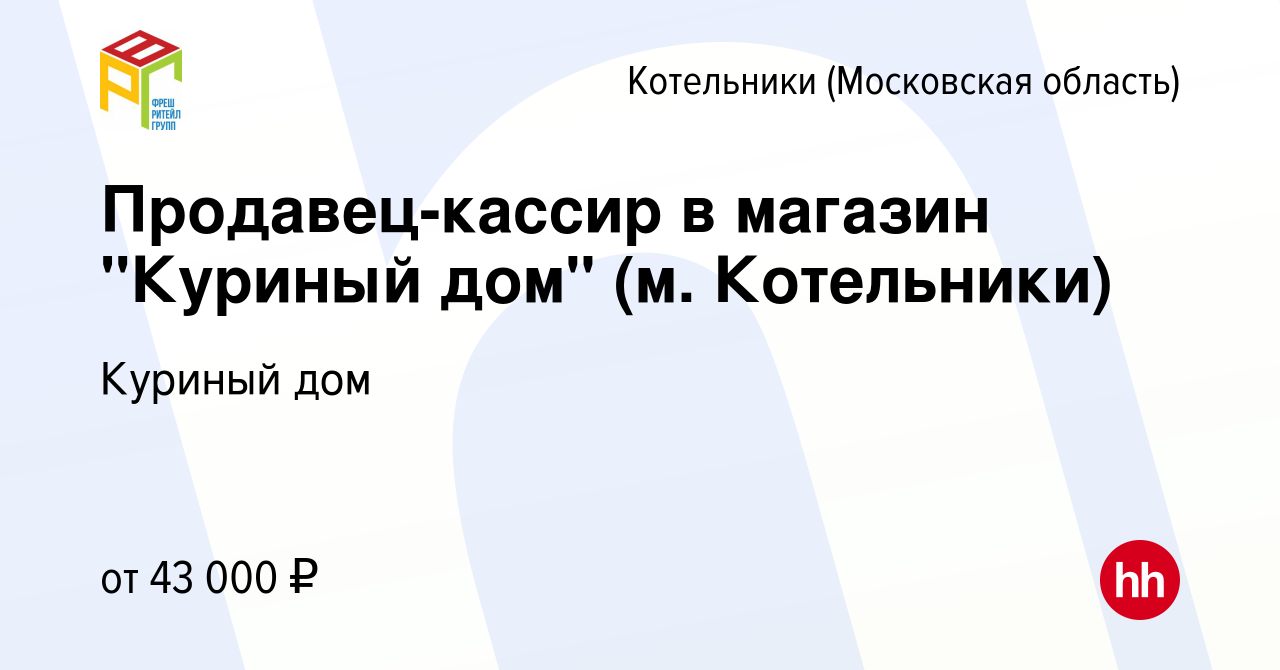 ФРЕШ РИТЕЙЛ ГРУПП

Котельники (Московская область)

Продавец-кассир в магазин "Куриный дом" (м. Котельники)

Куриный дом

от 43 000 ₽

hh